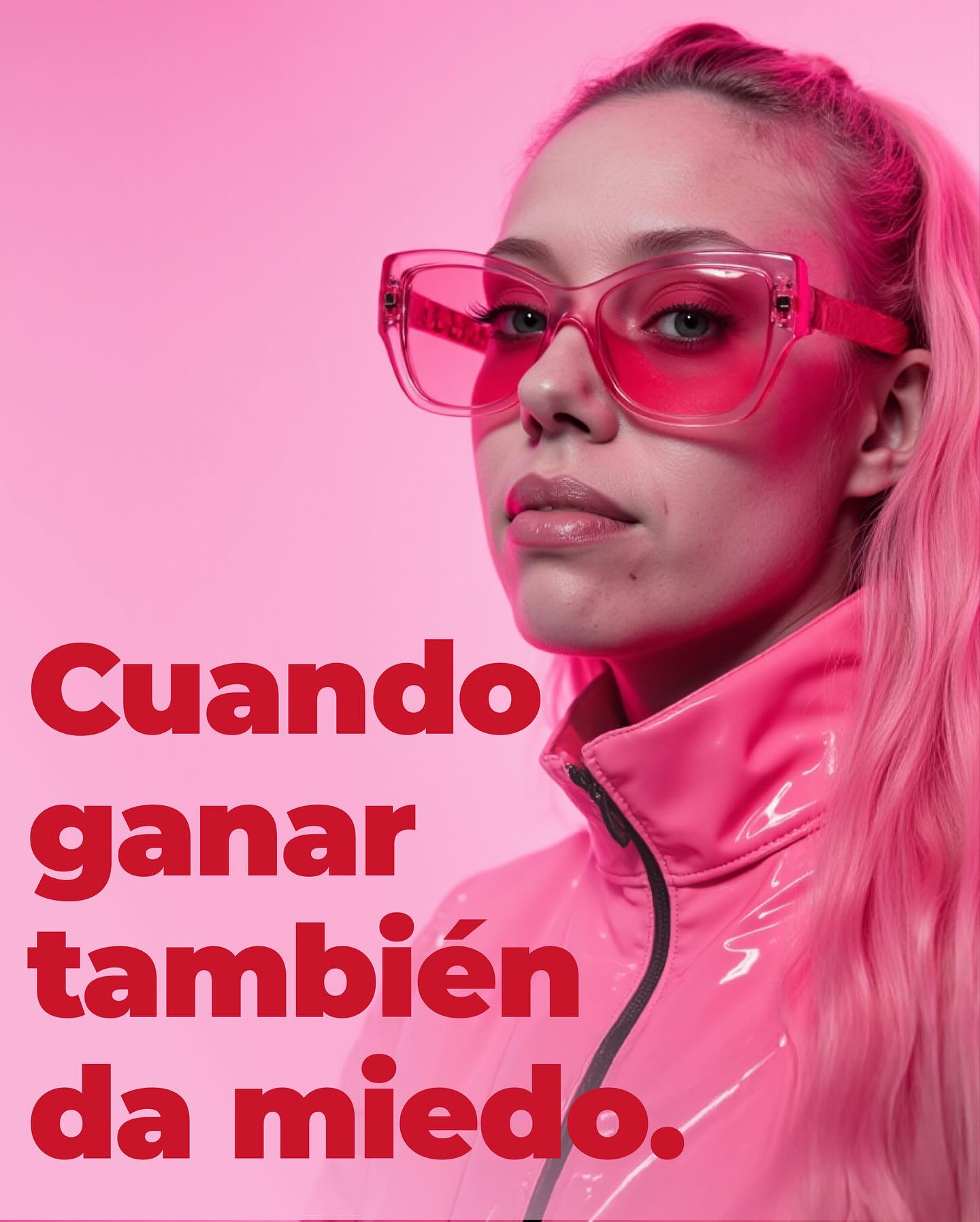 Cuando ganar también da miedo.